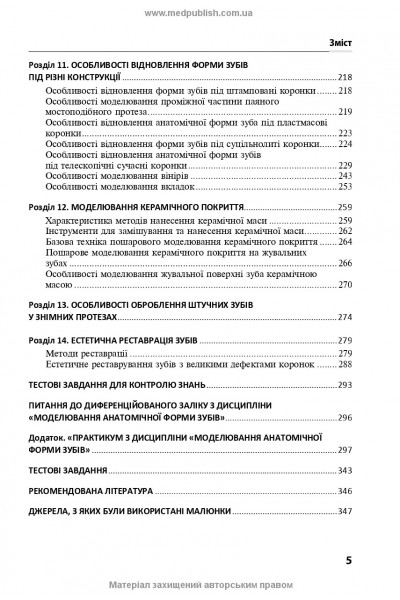 www.medpublish.com.ua

Зміст

Розділ 11. ОСОБЛИВОСТІ ВІДНОВЛЕННЯ ФОРМИ ЗУБІВ ПІД РІЗНІ КОНСТРУКЦІЇ ........ 218

Особливості відновлення форми зубів під штамповані коронки ........ 218
Особливості моделювання проміжної частини паяного мостоподібного протеза ........ 219
Особливості відновлення анатомічної форми зуба під пластмасові коронки ........ 223
Особливості відновлення форми зубів під суцільнолиті коронки ........ 224
Особливості відновлення анатомічної форми зубів під телескопічні сучасні коронки ........ 229
Особливості моделювання вінірів ........ 243
Особливості моделювання вкладок ........ 253

Розділ 12. МОДЕЛЮВАННЯ КЕРАМІЧНОГО ПОКРИТТЯ ........ 259

Характеристика методів нанесення керамічної маси ........ 259
Інструменти для замішування та нанесення керамічної маси ........ 262
Базова техніка пошарового моделювання керамічного покриття ........ 264
Пошарове моделювання керамічного покриття на жувальних зубах ........ 266
Особливості моделювання жувальної поверхні зуба керамічною масою ........ 270

Розділ 13. ОСОБЛИВОСТІ ОБРОБЛЕННЯ ШТУЧНИХ ЗУБІВ У ЗНІМНИХ ПРОТЕЗАХ ........ 274

Розділ 14. ЕСТЕТИЧНА РЕСТАВРАЦІЯ ЗУБІВ ........ 279

Методи реставрації ........ 279
Естетичне реставрування зубів з великими дефектами коронок ........ 288

ТЕСТОВІ ЗАВДАННЯ ДЛЯ КОНТРОЛЮ ЗНАНЬ ........ 293

ПИТАННЯ ДО ДИФЕРЕНЦІЙОВАНОГО ЗАЛІКУ З ДИСЦИПЛІНИ «МОДЕЛЮВАННЯ АНАТОМІЧНОЇ ФОРМИ ЗУБІВ» ........ 296

Додаток. «ПРАКТИКУМ З ДИСЦИПЛІНИ «МОДЕЛЮВАННЯ АНАТОМІЧНОЇ ФОРМИ ЗУБІВ» ........ 297

ТЕСТОВІ ЗАВДАННЯ ........ 343

РЕКОМЕНДОВАНА ЛІТЕРАТУРА ........ 346

ДЖЕРЕЛА, З ЯКИХ БУЛИ ВИКОРИСТАНІ МАЛЮНКИ ........ 347

5

Матеріал захищений авторським правом